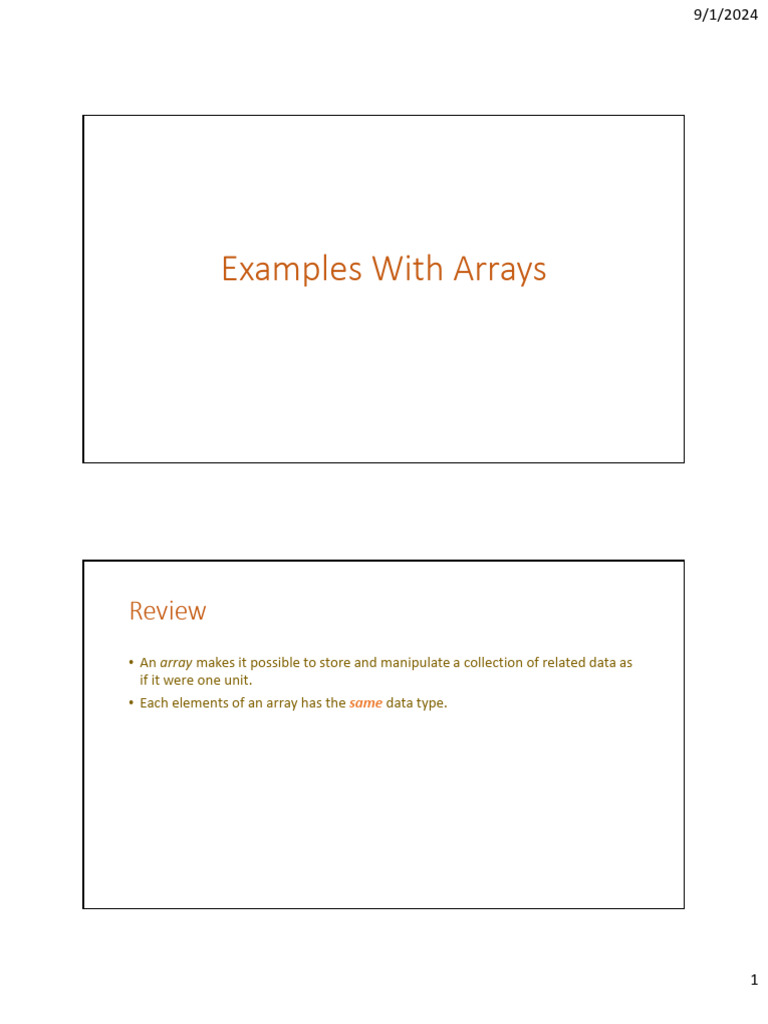 9/1/2024

Examples With Arrays

Review

• An array makes it possible to store and manipulate a collection of related data as if it were one unit.
• Each elements of an array has the same data type.

1